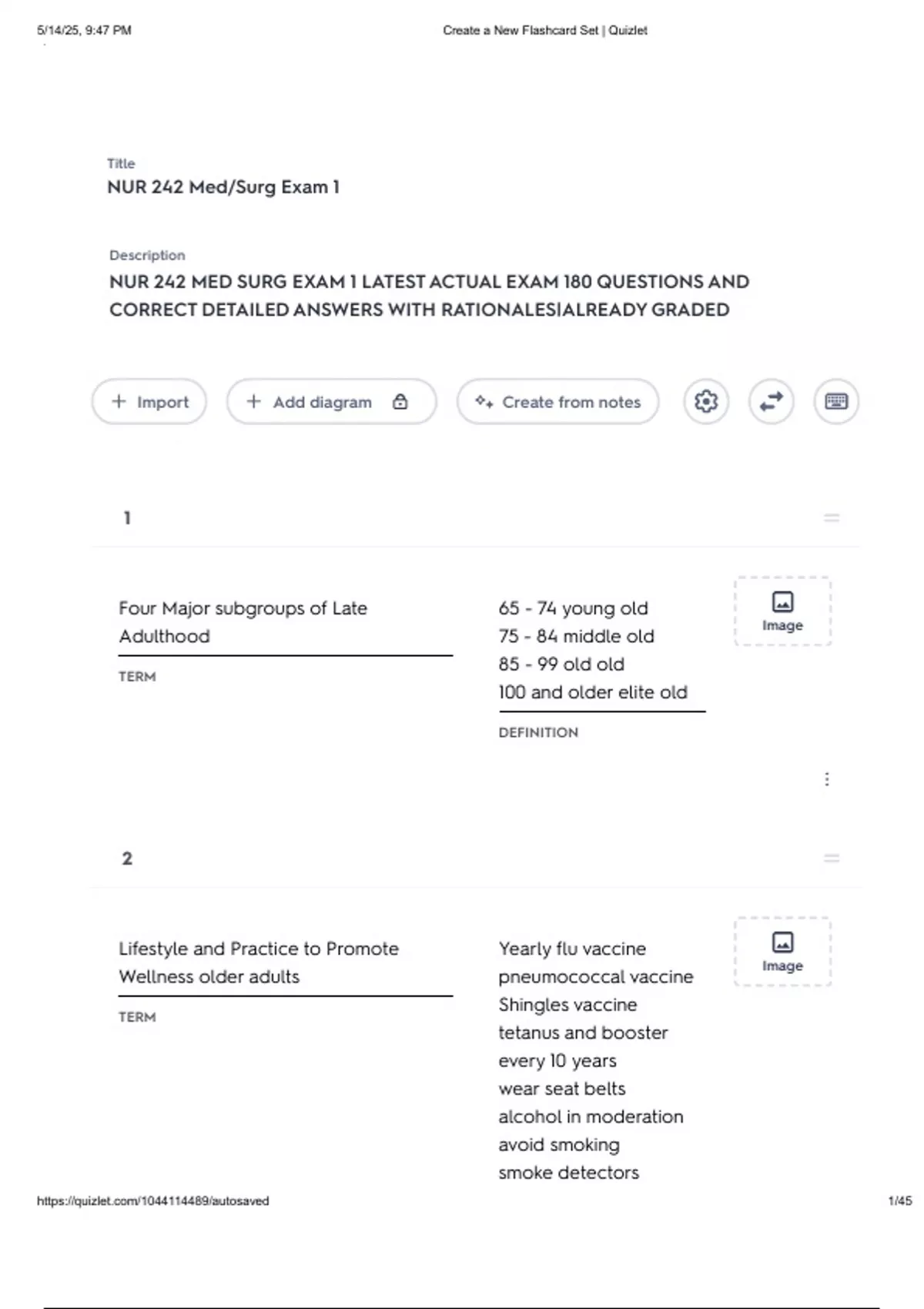 5/14/25, 9:47 PM

Create a New Flashcard Set | Quizlet

Title

NUR 242 Med/Surg Exam 1

Description

NUR 242 MED SURG EXAM 1 LATEST ACTUAL EXAM 180 QUESTIONS AND CORRECT DETAILED ANSWERS WITH RATIONALESIALREADY GRADED

+ Import

+ Add diagram

Create from notes

1

Four Major subgroups of Late Adulthood

TERM

65 - 74 young old
75 - 84 middle old
85 - 99 old old
100 and older elite old

DEFINITION

Image

2

Lifestyle and Practice to Promote Wellness older adults

TERM

Yearly flu vaccine
pneumococcal vaccine
Shingles vaccine
tetanus and booster
every 10 years
wear seat belts
alcohol in moderation
avoid smoking
smoke detectors

Image

https://quizlet.com/1044114489/autosaved

1/45